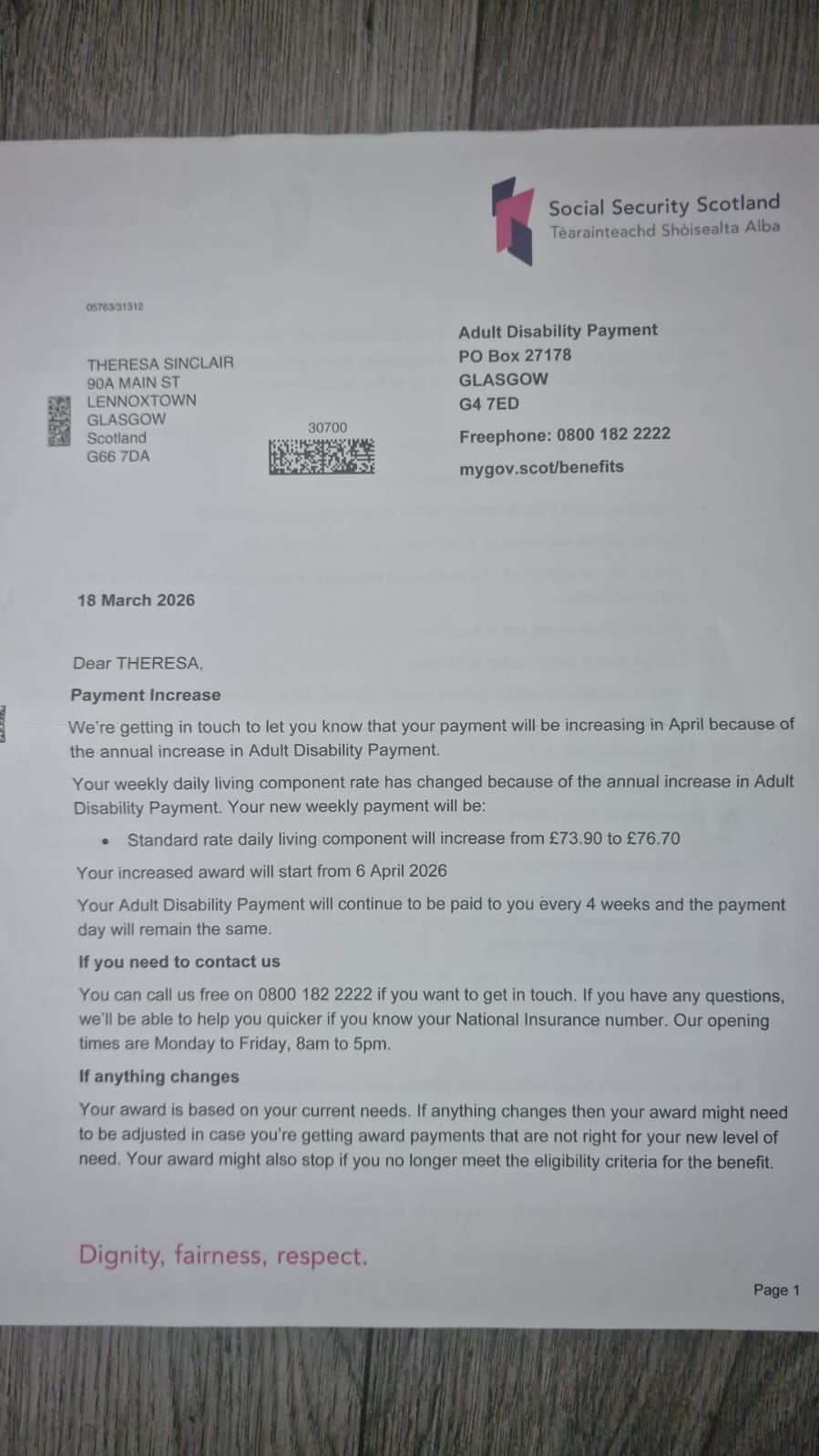 Social Security Scotland
Tèarainteachd Shòisealta Alba

05763/31312

THERESA SINCLAIR
90A MAIN ST
LENNOXTOWN
GLASGOW
Scotland
G66 7DA

30700

Adult Disability Payment
PO Box 27178
GLASGOW
G4 7ED

Freephone: 0800 182 2222

mygov.scot/benefits

18 March 2026

Dear THERESA,

Payment Increase

We're getting in touch to let you know that your payment will be increasing in April because of the annual increase in Adult Disability Payment.

Your weekly daily living component rate has changed because of the annual increase in Adult Disability Payment. Your new weekly payment will be:

• Standard rate daily living component will increase from £73.90 to £76.70

Your increased award will start from 6 April 2026

Your Adult Disability Payment will continue to be paid to you every 4 weeks and the payment day will remain the same.

If you need to contact us

You can call us free on 0800 182 2222 if you want to get in touch. If you have any questions, we'll be able to help you quicker if you know your National Insurance number. Our opening times are Monday to Friday, 8am to 5pm.

If anything changes

Your award is based on your current needs. If anything changes then your award might need to be adjusted in case you're getting award payments that are not right for your new level of need. Your award might also stop if you no longer meet the eligibility criteria for the benefit.

Dignity, fairness, respect.

Page 1